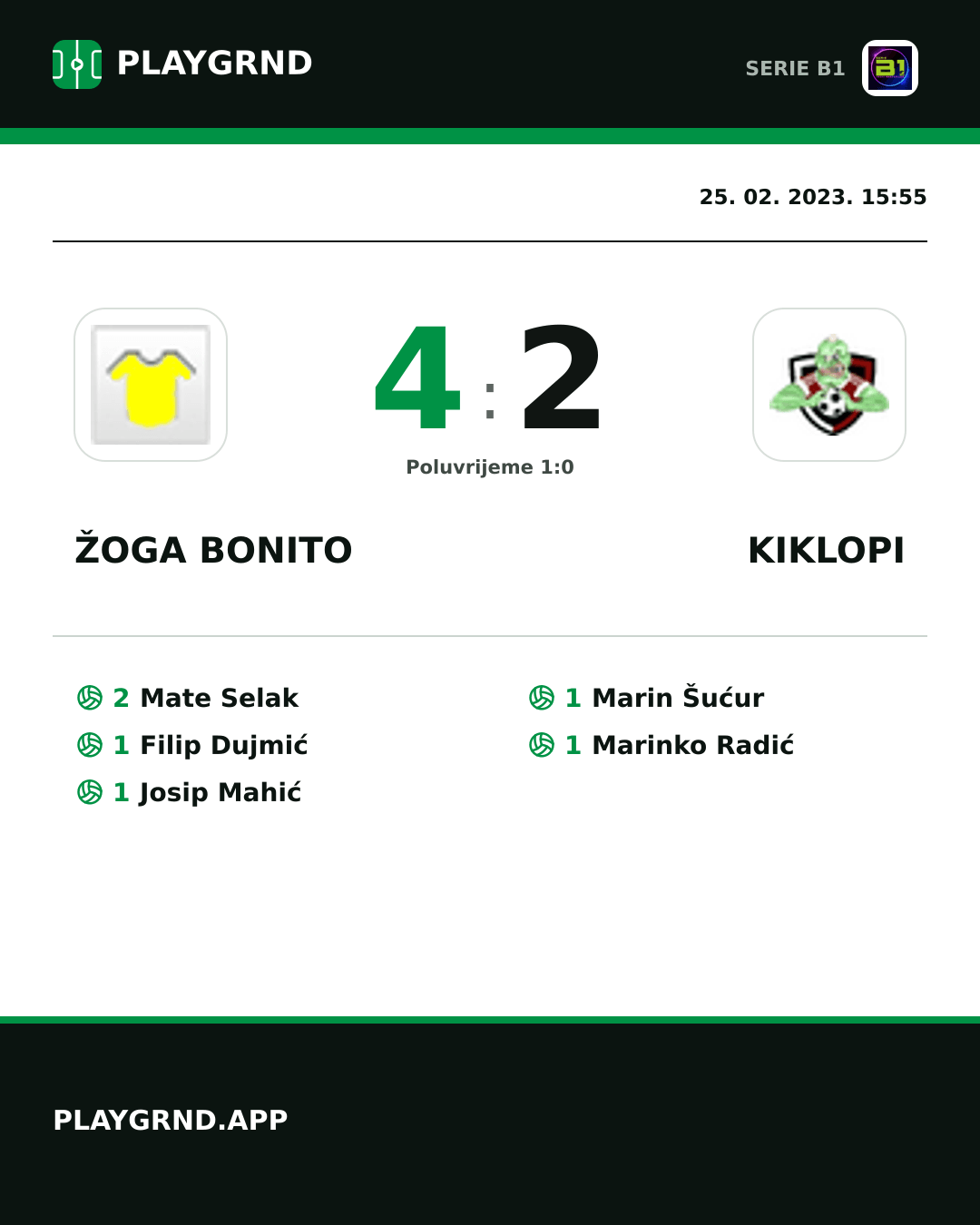 PLAYGRND

SERIE B1

B1

25. 02. 2023. 15:55

4 : 2

Poluvrijeme 1:0

ŽOGA BONITO

KIKLOPI

2 Mate Selak
1 Filip Dujmić
1 Josip Mahić

1 Marin Šućur
1 Marinko Radić

PLAYGRND.APP